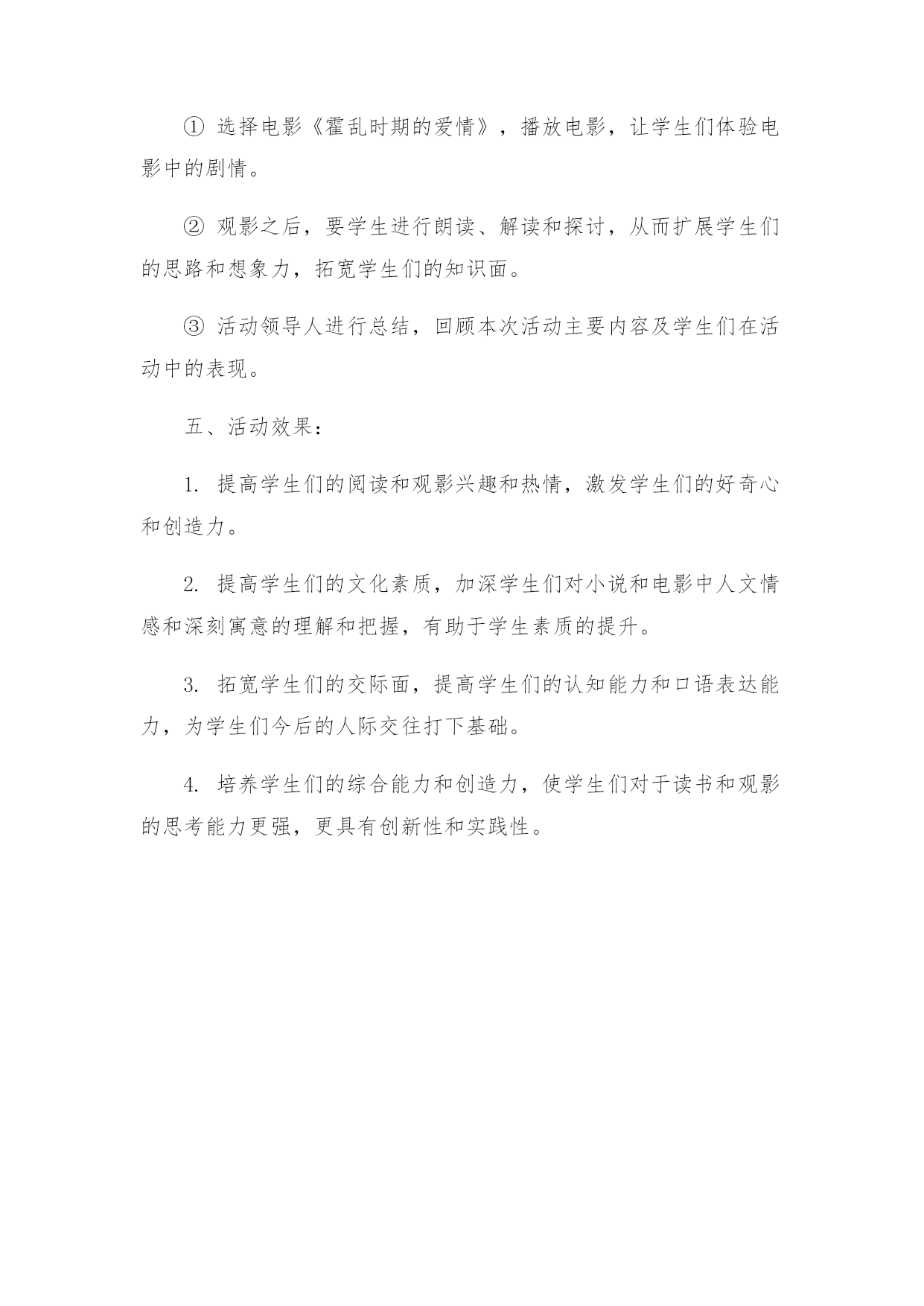 ① 选择电影《霍乱时期的爱情》，播放电影，让学生们体验电影中的剧情。

② 观影之后，要学生进行朗读、解读和探讨，从而扩展学生们的思路和想象力，拓宽学生们的知识面。

③ 活动领导人进行总结，回顾本次活动主要内容及学生们在活动中的表现。

五、活动效果：

1. 提高学生们的阅读和观影兴趣和热情，激发学生们的好奇心和创造力。

2. 提高学生们的文化素质，加深学生们对小说和电影中人文情感和深刻寓意的理解和把握，有助于学生素质的提升。

3. 拓宽学生们的交际面，提高学生们的认知能力和口语表达能力，为学生们今后的人际交往打下基础。

4. 培养学生们的综合能力和创造力，使学生们对于读书和观影的思考能力更强，更具有创新性和实践性。